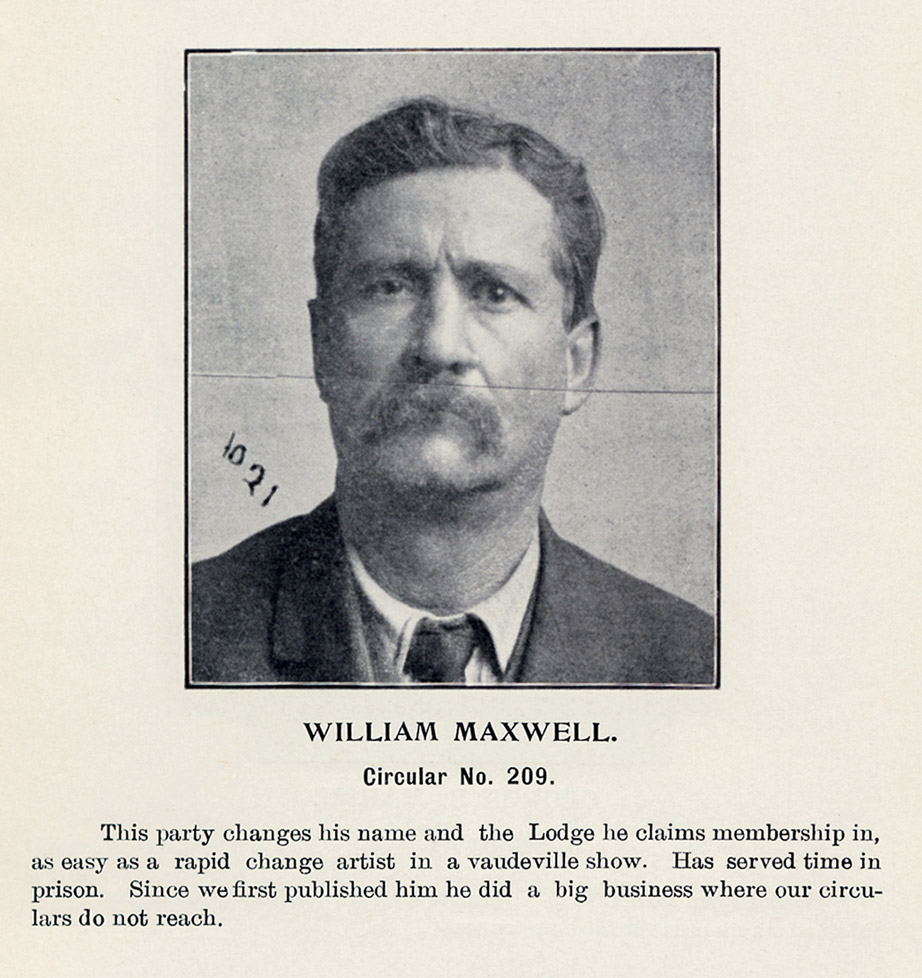 1021

WILLIAM MAXWELL.

Circular No. 209.

This party changes his name and the Lodge he claims membership in, as easy as a rapid change artist in a vaudeville show. Has served time in prison. Since we first published him he did a big business where our circulars do not reach.